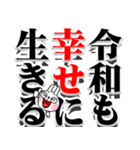 令和も
幸せに
生きる